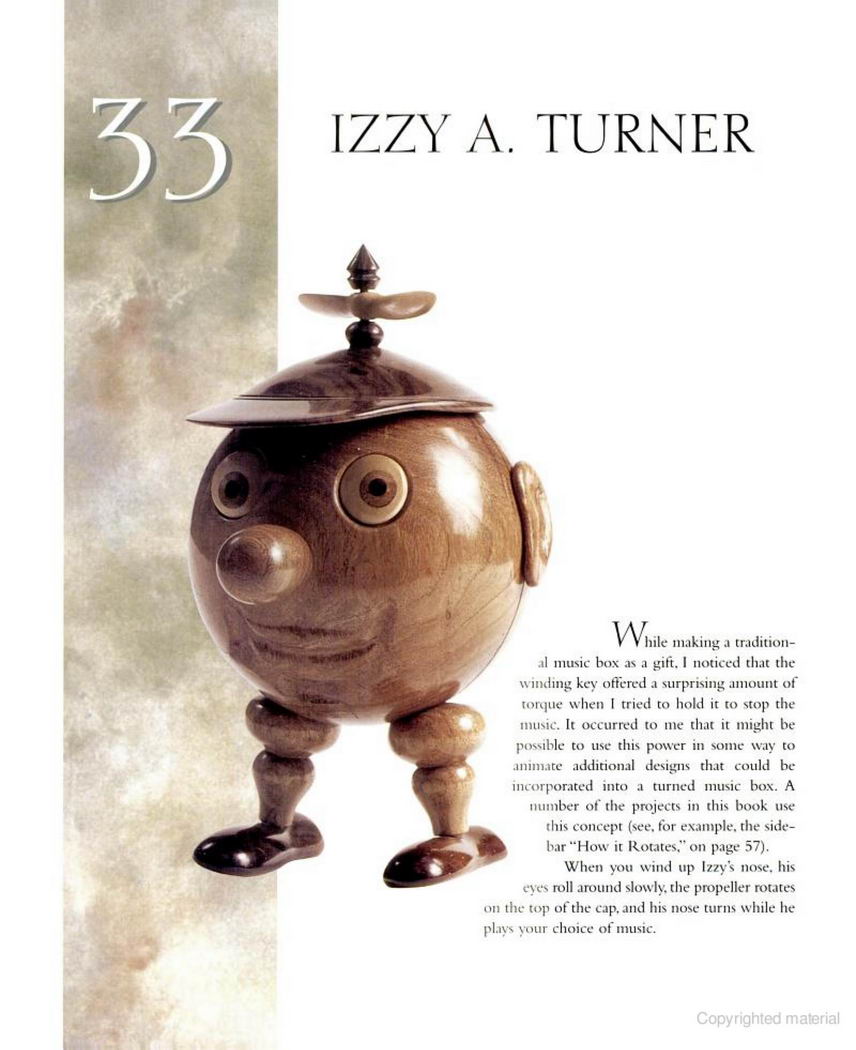 33

IZZY A. TURNER

While making a traditional music box as a gift, I noticed that the winding key offered a surprising amount of torque when I tried to hold it to stop the music. It occurred to me that it might be possible to use this power in some way to animate additional designs that could be incorporated into a turned music box. A number of the projects in this book use this concept (see, for example, the sidebar "How it Rotates," on page 57).

When you wind up Izzy's nose, his eyes roll around slowly, the propeller rotates on the top of the cap, and his nose turns while he plays your choice of music.

Copyrighted material